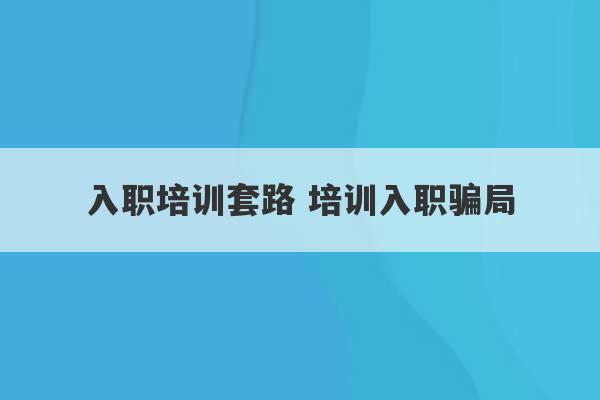 入职培训套路 培训入职骗局